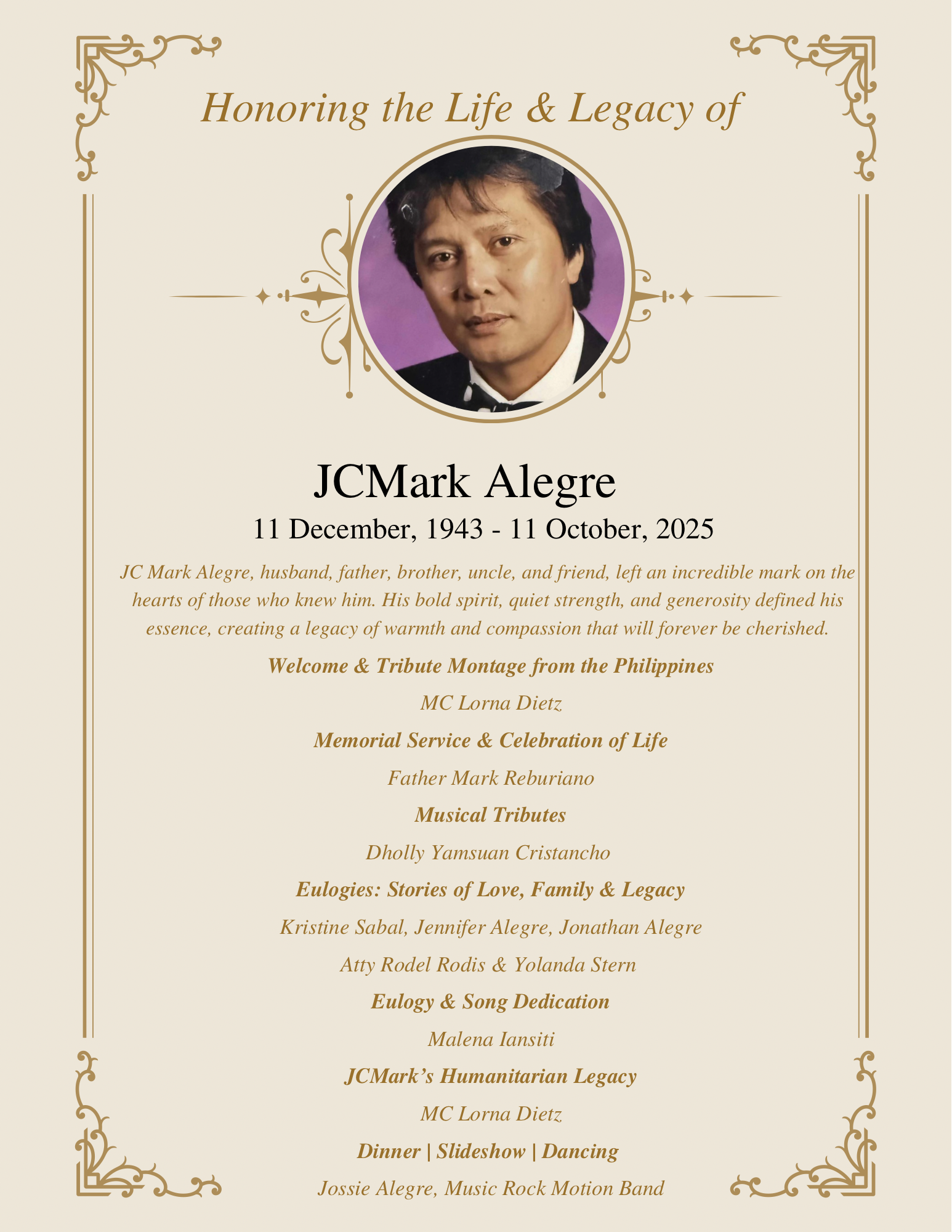 Honoring the Life & Legacy of

JCMark Alegre

11 December, 1943 - 11 October, 2025

JC Mark Alegre, husband, father, brother, uncle, and friend, left an incredible mark on the hearts of those who knew him. His bold spirit, quiet strength, and generosity defined his essence, creating a legacy of warmth and compassion that will forever be cherished.

Welcome & Tribute Montage from the Philippines

MC Lorna Dietz

Memorial Service & Celebration of Life

Father Mark Reburiano

Musical Tributes

Dholly Yamsuan Cristancho

Eulogies: Stories of Love, Family & Legacy

Kristine Sabal, Jennifer Alegre, Jonathan Alegre

Atty Rodel Rodis & Yolanda Stern

Eulogy & Song Dedication

Malena Iansiti

JCMark's Humanitarian Legacy

MC Lorna Dietz

Dinner | Slideshow | Dancing

Jossie Alegre, Music Rock Motion Band